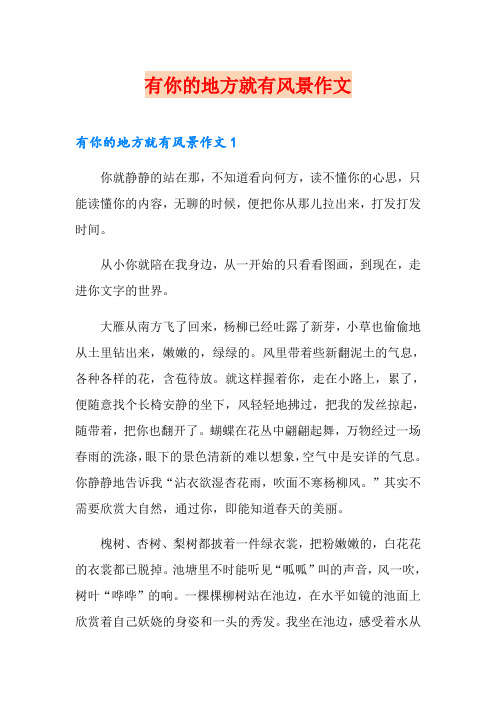 有你的地方就有风景作文

有你的地方就有风景作文 1

你就静静的站在那，不知道看向何方，读不懂你的心思，只能读懂你的内容，无聊的时候，便把你从那儿拉出来，打发打发时间。

从小你就陪在我身边，从一开始的只看看图画，到现在，走进你文字的世界。

大雁从南方飞了回来，杨柳已经吐露了新芽，小草也偷偷地从土里钻出来，嫩嫩的，绿绿的。风里带着些新翻泥土的气息，各种各样的花，含苞待放。就这样握着你，走在小路上，累了，便随意找个长椅安静的坐下，风轻轻地拂过，把我的发丝掠起，随带着，把你也翻开了。蝴蝶在花丛中翩翩起舞，万物经过一场春雨的洗涤，眼下的景色清新的难以想象，空气中是安详的气息。你静静地告诉我“沾衣欲湿杏花雨，吹面不寒杨柳风。”其实不需要欣赏大自然，通过你，即能知道春天的美丽。

槐树、杏树、梨树都披着一件绿衣裳，把粉嫩嫩的，白花花的衣裳都已脱掉。池塘里不时能听见“呱呱”叫的声音，风一吹，树叶“哗哗”的响。一棵棵柳树站在池边，在水平如镜的池面上欣赏着自己妖娆的身姿和一头的秀发。我坐在池边，感受着水从